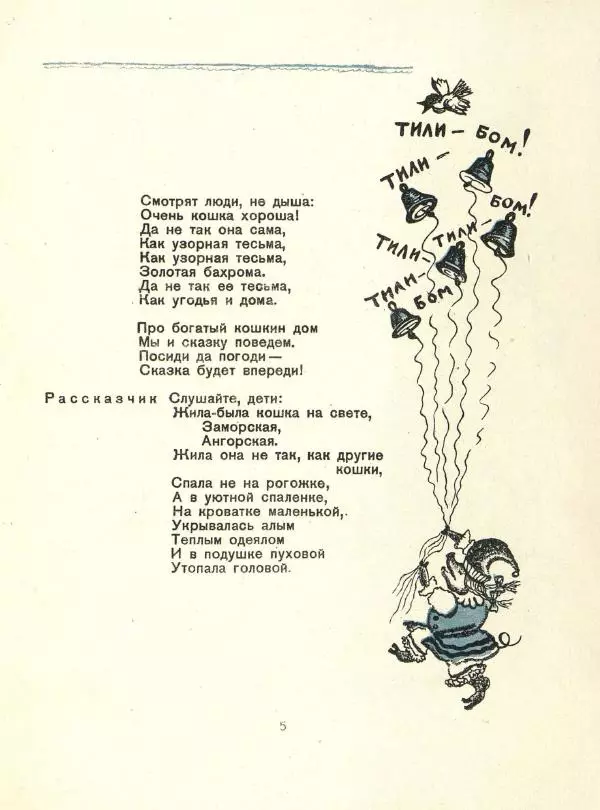 ТИЛИ – БОМ!
ТИЛИ –
БОМ!
ТИЛИ –
ТИЛИ –
ТИЛИ –
БОМ

Смотрят люди, не дыша:
Очень кошка хороша!
Да не так она сама,
Как узорная тесьма,
Как узорная тесьма,
Золотая бахрома.
Да не так ее тесьма,
Как угодья и дома.

Про богатый кошкин дом
Мы и сказку поведем.
Посиди да погоди —
Сказка будет впереди!

Рассказчик Слушайте, дети:
Жила-была кошка на свете,
Заморская,
Ангорская.
Жила она не так, как другие кошки,
Спала не на рогожке,
А в уютной спаленке,
На кроватке маленькой,
Укрывалась алым
Теплым одеялом
И в подушке пуховой
Утопала головой.

5